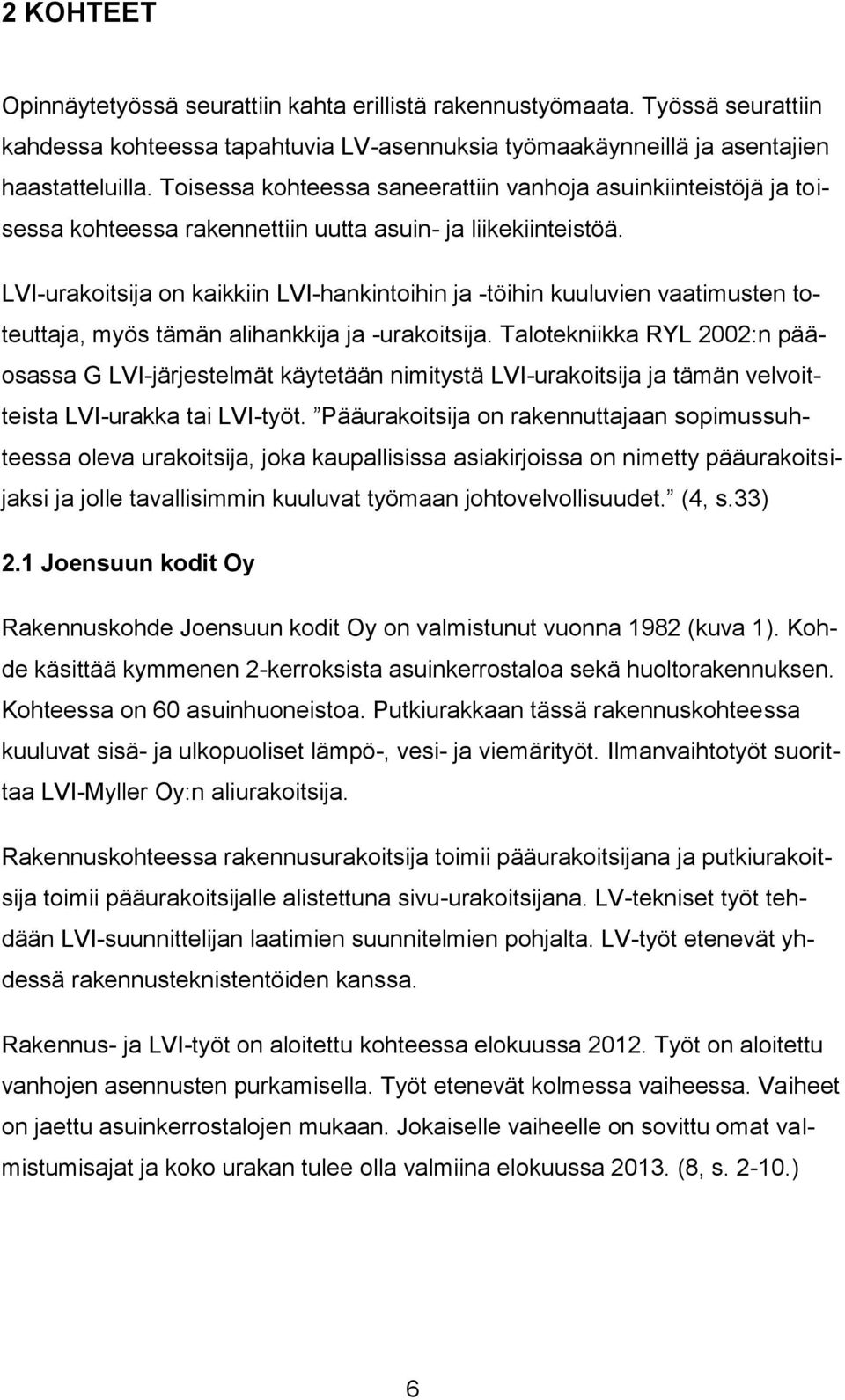 2 KOHTEET

Opinnäytetyössä seurattiin kahta erillistä rakennustyömaata. Työssä seurattiin kahdessa kohteessa tapahtuvia LV-asennuksia työmaakäynneillä ja asentajien haastatteluilla. Toisessa kohteessa saneerattiin vanhoja asuinkiinteistöjä ja toisessa kohteessa rakennettiin uutta asuin- ja liikekiinteistöä.

LVI-urakoitsija on kaikkiin LVI-hankintoihin ja -töihin kuuluvien vaatimusten toteuttaja, myös tämän alihankkija ja -urakoitsija. Talotekniikka RYL 2002:n pääosassa G LVI-järjestelmät käytetään nimitystä LVI-urakoitsija ja tämän velvoitteista LVI-urakka tai LVI-työt. ”Pääurakoitsija on rakennuttajaan sopimussuhteessa oleva urakoitsija, joka kaupallisissa asiakirjoissa on nimetty pääurakoitsijaksi ja jolle tavallisimmin kuuluvat työmaan johtovelvollisuudet.” (4, s.33)

2.1 Joensuun kodit Oy

Rakennuskohde Joensuun kodit Oy on valmistunut vuonna 1982 (kuva 1). Kohde käsittää kymmenen 2-kerroksista asuinkerrostaloa sekä huoltorakennuksen. Kohteessa on 60 asuinhuoneistoa. Putkiurakkaan tässä rakennuskohteessa kuuluvat sisä- ja ulkopuoliset lämpö-, vesi- ja viemärityöt. Ilmanvaihtotyöt suorittaa LVI-Myller Oy:n aliurakoitsija.

Rakennuskohteessa rakennusurakoitsija toimii pääurakoitsijana ja putkiurakoitsija toimii pääurakoitsijalle alistettuna sivu-urakoitsijana. LV-tekniset työt tehdään LVI-suunnittelijan laatimien suunnitelmien pohjalta. LV-työt etenevät yhdessä rakennusteknistentöiden kanssa.

Rakennus- ja LVI-työt on aloitettu kohteessa elokuussa 2012. Työt on aloitettu vanhojen asennusten purkamisella. Työt etenevät kolmessa vaiheessa. Vaiheet on jaettu asuinkerrostalojen mukaan. Jokaiselle vaiheelle on sovittu omat valmistumisajat ja koko urakan tulee olla valmiina elokuussa 2013. (8, s. 2-10.)

6